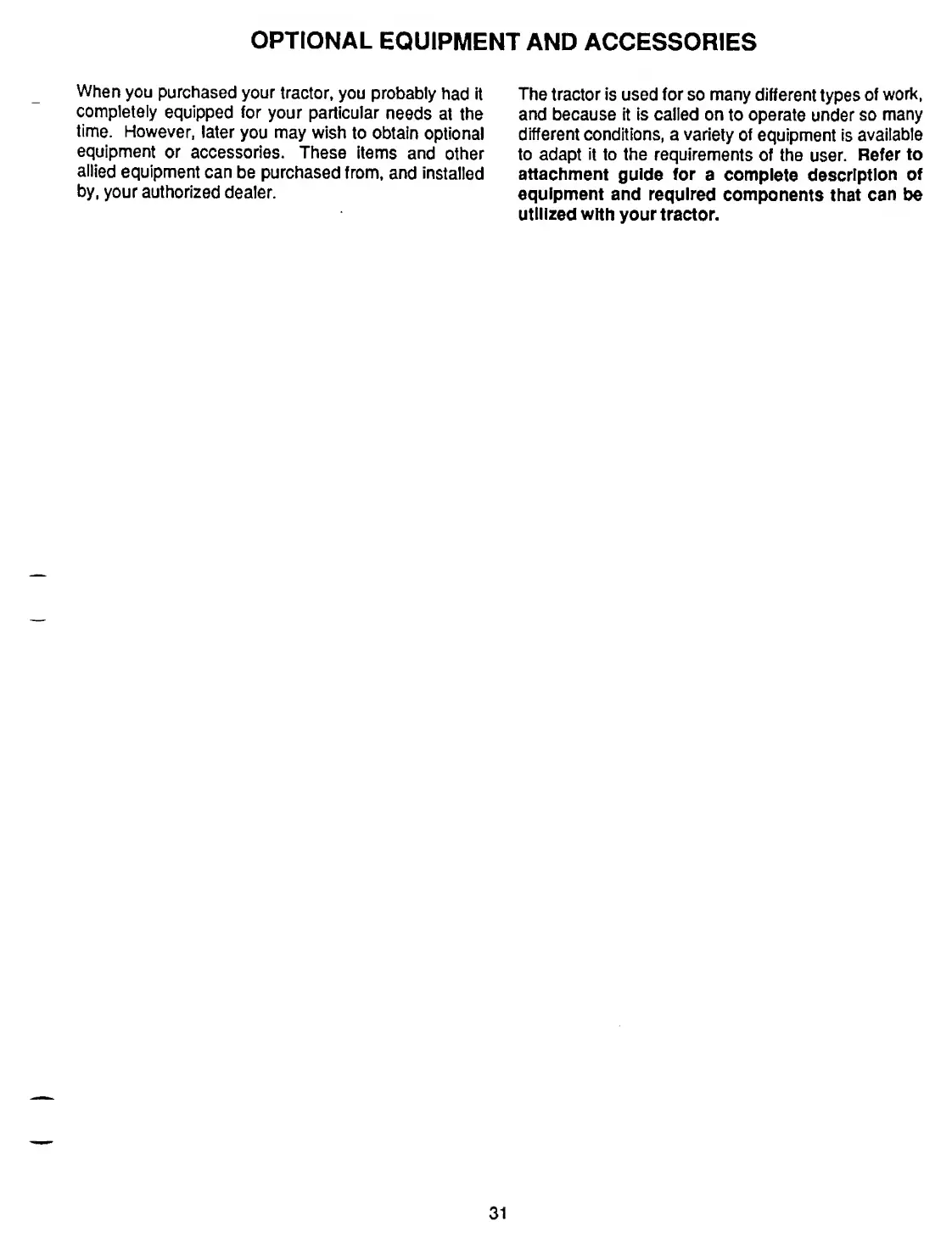 OPTIONAL EQUIPMENT AND ACCESSORIES

When you purchased your tractor, you probably had it completely equipped for your particular needs at the time. However, later you may wish to obtain optional equipment or accessories. These items and other allied equipment can be purchased from, and installed by, your authorized dealer.

The tractor is used for so many different types of work, and because it is called on to operate under so many different conditions, a variety of equipment is available to adapt it to the requirements of the user. Refer to attachment guide for a complete description of equipment and required components that can be utilized with your tractor.

31